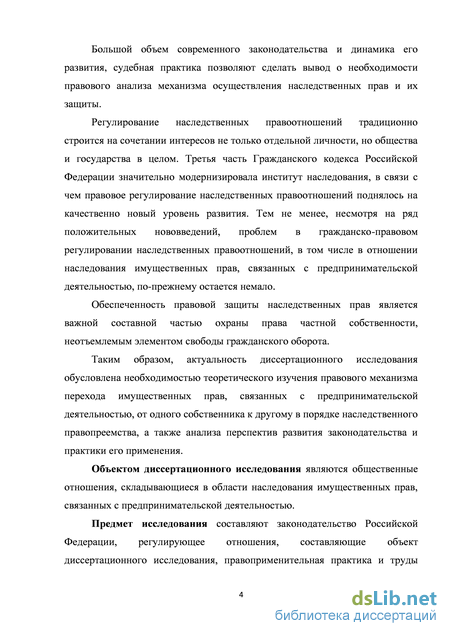 Большой объем современного законодательства и динамика его развития, судебная практика позволяют сделать вывод о необходимости правового анализа механизма осуществления наследственных прав и их защиты.

Регулирование наследственных правоотношений традиционно строится на сочетании интересов не только отдельной личности, но общества и государства в целом. Третья часть Гражданского кодекса Российской Федерации значительно модернизировала институт наследования, в связи с чем правовое регулирование наследственных правоотношений поднялось на качественно новый уровень развития. Тем не менее, несмотря на ряд положительных нововведений, проблем в гражданско-правовом регулировании наследственных правоотношений, в том числе в отношении наследования имущественных прав, связанных с предпринимательской деятельностью, по-прежнему остается немало.

Обеспеченность правовой защиты наследственных прав является важной составной частью охраны права частной собственности, неотъемлемым элементом свободы гражданского оборота.

Таким образом, актуальность диссертационного исследования обусловлена необходимостью теоретического изучения правового механизма перехода имущественных прав, связанных с предпринимательской деятельностью, от одного собственника к другому в порядке наследственного правопреемства, а также анализа перспектив развития законодательства и практики его применения.

Объектом диссертационного исследования являются общественные отношения, складывающиеся в области наследования имущественных прав, связанных с предпринимательской деятельностью.

Предмет исследования составляют законодательство Российской Федерации, регулирующее отношения, составляющие объект диссертационного исследования, правоприменительная практика и труды

4

dsLib.net
библиотека диссертаций